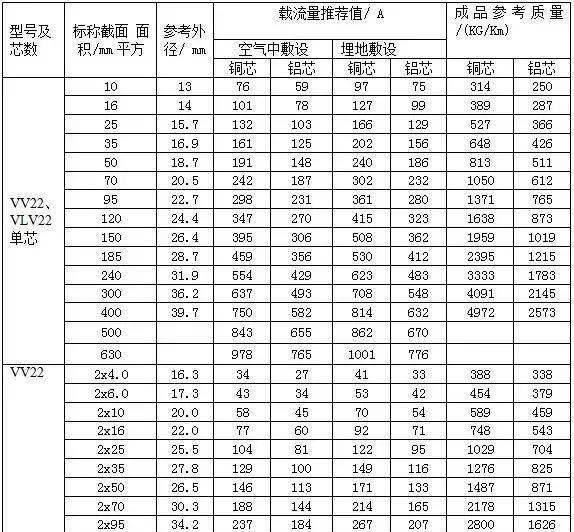 | 型号及芯数 | 标称截面 面积/mm 平方 | 参考外径/ mm | 载流量推荐值/ A | | | | 成品参考质量/(KG/Km) | |
|---|---|---|---|---|---|---|---|---|
| | | | 空气中敷设 | | 埋地敷设 | | | |
| | | | 铜芯 | 铝芯 | 铜芯 | 铝芯 | 铜芯 | 铝芯 |
| VV22、VLV22 单芯 | 10 | 13 | 76 | 59 | 97 | 75 | 314 | 250 |
| | 16 | 14 | 101 | 78 | 127 | 99 | 389 | 287 |
| | 25 | 15.7 | 132 | 103 | 166 | 129 | 527 | 366 |
| | 35 | 16.9 | 161 | 125 | 202 | 156 | 648 | 426 |
| | 50 | 18.7 | 191 | 148 | 240 | 186 | 813 | 511 |
| | 70 | 20.5 | 242 | 187 | 302 | 232 | 1050 | 612 |
| | 95 | 22.7 | 298 | 231 | 361 | 280 | 1371 | 765 |
| | 120 | 24.4 | 347 | 270 | 415 | 323 | 1638 | 873 |
| | 150 | 26.4 | 395 | 306 | 508 | 362 | 1959 | 1019 |
| | 185 | 28.7 | 459 | 356 | 530 | 412 | 2395 | 1215 |
| | 240 | 31.9 | 554 | 429 | 623 | 483 | 3333 | 1783 |
| | 300 | 36.2 | 637 | 493 | 708 | 548 | 4091 | 2145 |
| | 400 | 39.7 | 750 | 582 | 814 | 632 | 4972 | 2573 |
| | 500 | | 843 | 655 | 862 | 670 | | |
| | 630 | | 978 | 765 | 1001 | 776 | | |
| VV22 | 2x4.0 | 16.3 | 34 | 27 | 41 | 33 | 388 | 338 |
| | 2x6.0 | 17.3 | 43 | 34 | 53 | 42 | 454 | 379 |
| | 2x10 | 20.0 | 58 | 45 | 70 | 54 | 589 | 459 |
| | 2x16 | 22.0 | 77 | 60 | 92 | 71 | 748 | 543 |
| | 2x25 | 25.5 | 104 | 81 | 122 | 95 | 1029 | 704 |
| | 2x35 | 27.8 | 129 | 100 | 149 | 116 | 1276 | 825 |
| | 2x50 | 26.5 | 146 | 113 | 171 | 133 | 1487 | 871 |
| | 2x70 | 30.3 | 188 | 144 | 214 | 165 | 2178 | 1315 |
| | 2x95 | 34.2 | 237 | 184 | 267 | 207 | 2800 | 1626 |